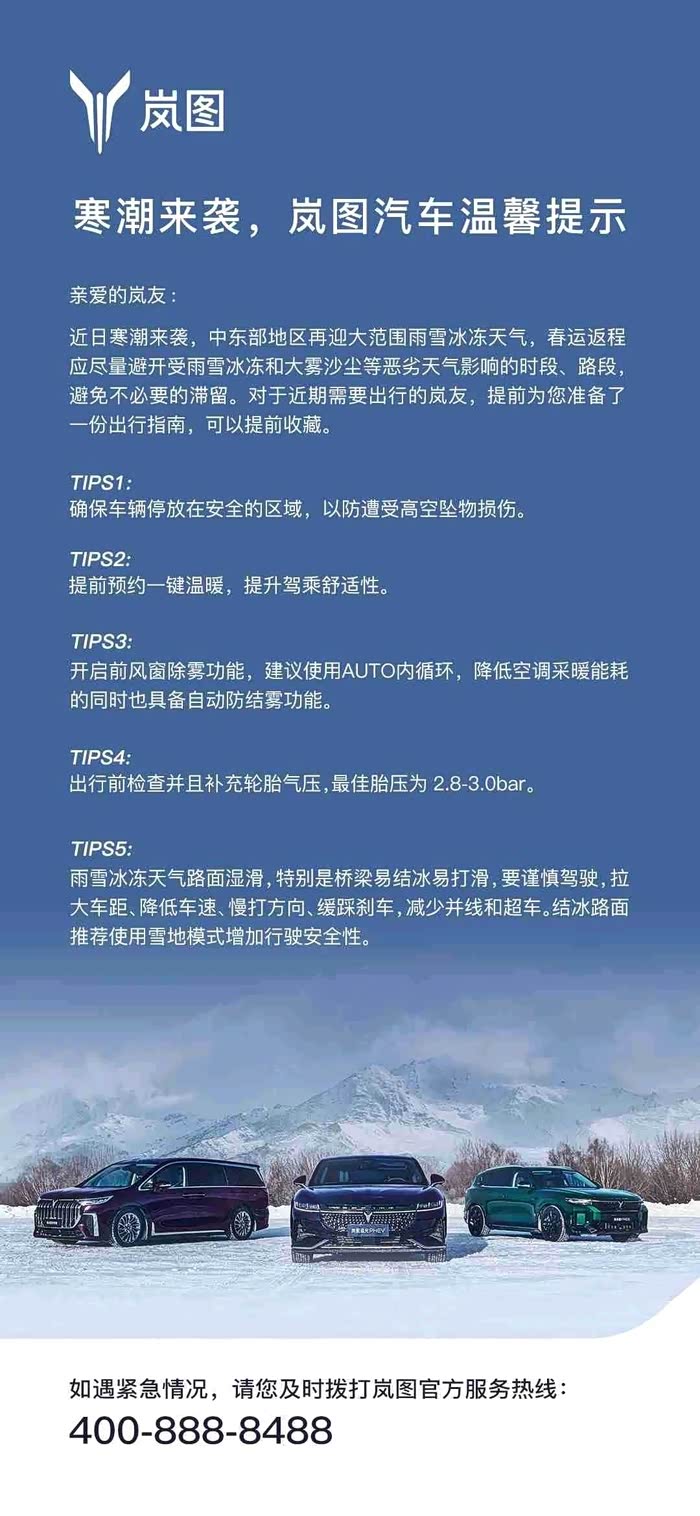 岚图

寒潮来袭，岚图汽车温馨提示

亲爱的岚友：

近日寒潮来袭，中东部地区再迎大范围雨雪冰冻天气，春运返程应尽量避开受雨雪冰冻和大雾沙尘等恶劣天气影响的时段、路段，避免不必要的滞留。对于近期需要出行的岚友，提前为您准备了一份出行指南，可以提前收藏。

TIPS1:
确保车辆停放在安全的区域，以防遭受高空坠物损伤。

TIPS2:
提前预约一键温暖，提升驾乘舒适性。

TIPS3:
开启前风窗除雾功能，建议使用AUTO内循环，降低空调采暖能耗的同时也具备自动防结雾功能。

TIPS4:
出行前检查并且补充轮胎气压，最佳胎压为 2.8-3.0bar。

TIPS5:
雨雪冰冻天气路面湿滑，特别是桥梁易结冰易打滑，要谨慎驾驶，拉大车距、降低车速、慢打方向、缓踩刹车，减少并线和超车。结冰路面推荐使用雪地模式增加行驶安全性。

如遇紧急情况，请您及时拨打岚图官方服务热线：
400-888-8488